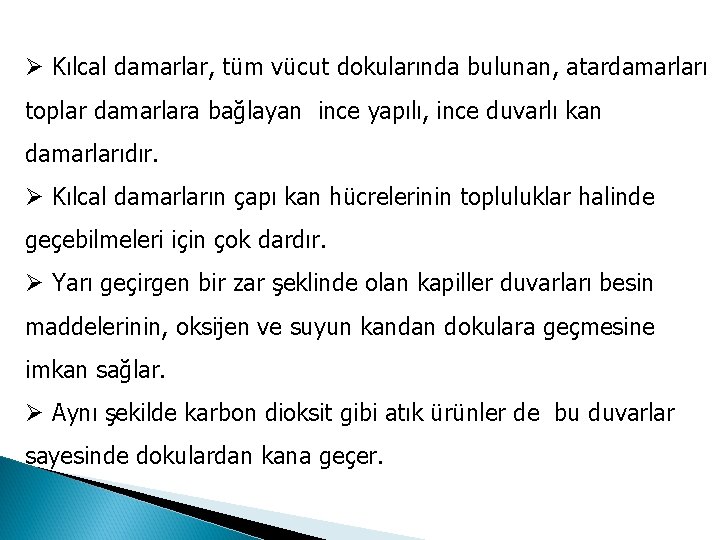 ➢ Kılcal damarlar, tüm vücut dokularında bulunan, atardamarları toplar damarlara bağlayan ince yapılı, ince duvarlı kan damarlarıdır.
➢ Kılcal damarların çapı kan hücrelerinin topluluklar halinde geçebilmeleri için çok dardır.
➢ Yarı geçirgen bir zar şeklinde olan kapiller duvarları besin maddelerinin, oksijen ve suyun kandan dokulara geçmesine imkan sağlar.
➢ Aynı şekilde karbon dioksit gibi atık ürünler de bu duvarlar sayesinde dokulardan kana geçer.